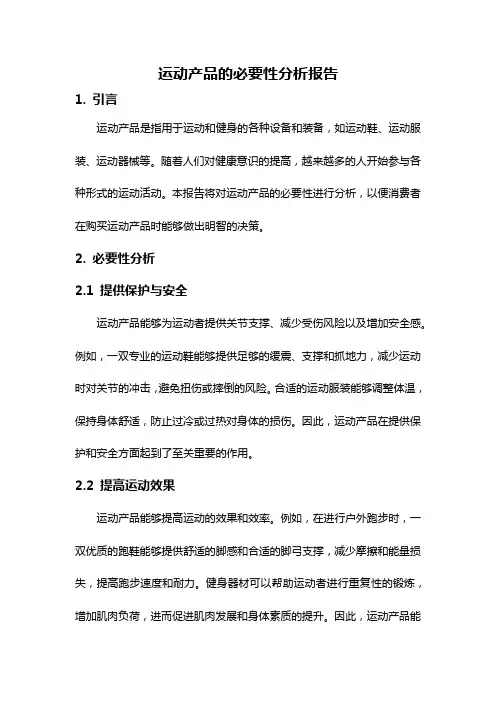 运动产品的必要性分析报告

1. 引言

运动产品是指用于运动和健身的各种设备和装备，如运动鞋、运动服装、运动器械等。随着人们对健康意识的提高，越来越多的人开始参与各种形式的运动活动。本报告将对运动产品的必要性进行分析，以便消费者在购买运动产品时能够做出明智的决策。

2. 必要性分析

2.1 提供保护与安全

运动产品能够为运动者提供关节支撑、减少受伤风险以及增加安全感。例如，一双专业的运动鞋能够提供足够的缓震、支撑和抓地力，减少运动时对关节的冲击，避免扭伤或摔倒的风险。合适的运动服装能够调整体温，保持身体舒适，防止过冷或过热对身体的损伤。因此，运动产品在提供保护和安全方面起到了至关重要的作用。

2.2 提高运动效果

运动产品能够提高运动的效果和效率。例如，在进行户外跑步时，一双优质的跑鞋能够提供舒适的脚感和合适的脚弓支撑，减少摩擦和能量损失，提高跑步速度和耐力。健身器材可以帮助运动者进行重复性的锻炼，增加肌肉负荷，进而促进肌肉发展和身体素质的提升。因此，运动产品能